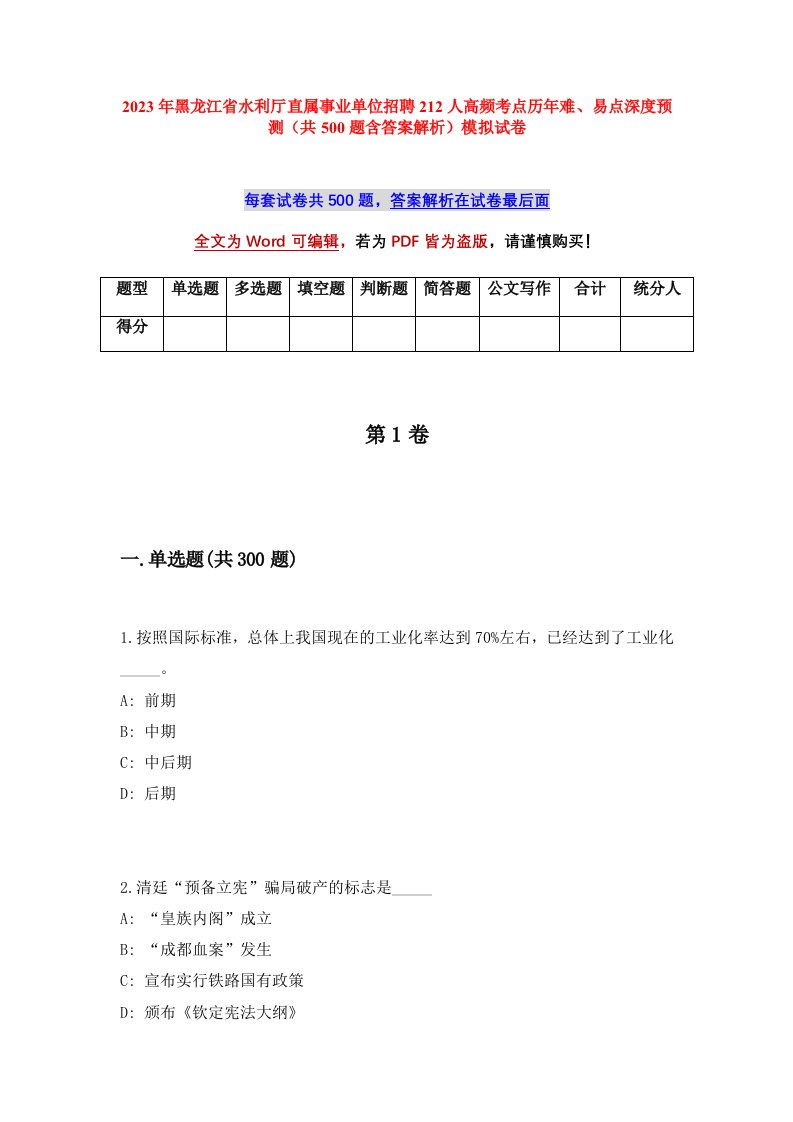 2023年黑龙江省水利厅直属事业单位招聘212人高频考点历年难、易点深度预测（共500题含答案解析）模拟试卷

每套试卷共500题，答案解析在试卷最后面

全文为Word可编辑，若为PDF皆为盗版，请谨慎购买！

| 题型 | 单选题 | 多选题 | 填空题 | 判断题 | 简答题 | 公文写作 | 合计 | 统分人 |
|---|---|---|---|---|---|---|---|---|
| 得分 | | | | | | | | |

第1卷

一.单选题(共300题)

1.按照国际标准，总体上我国现在的工业化率达到70%左右，已经达到了工业化_____。

A: 前期

B: 中期

C: 中后期

D: 后期

2.清廷“预备立宪”骗局破产的标志是_____

A: “皇族内阁”成立

B: “成都血案”发生

C: 宣布实行铁路国有政策

D: 颁布《钦定宪法大纲》